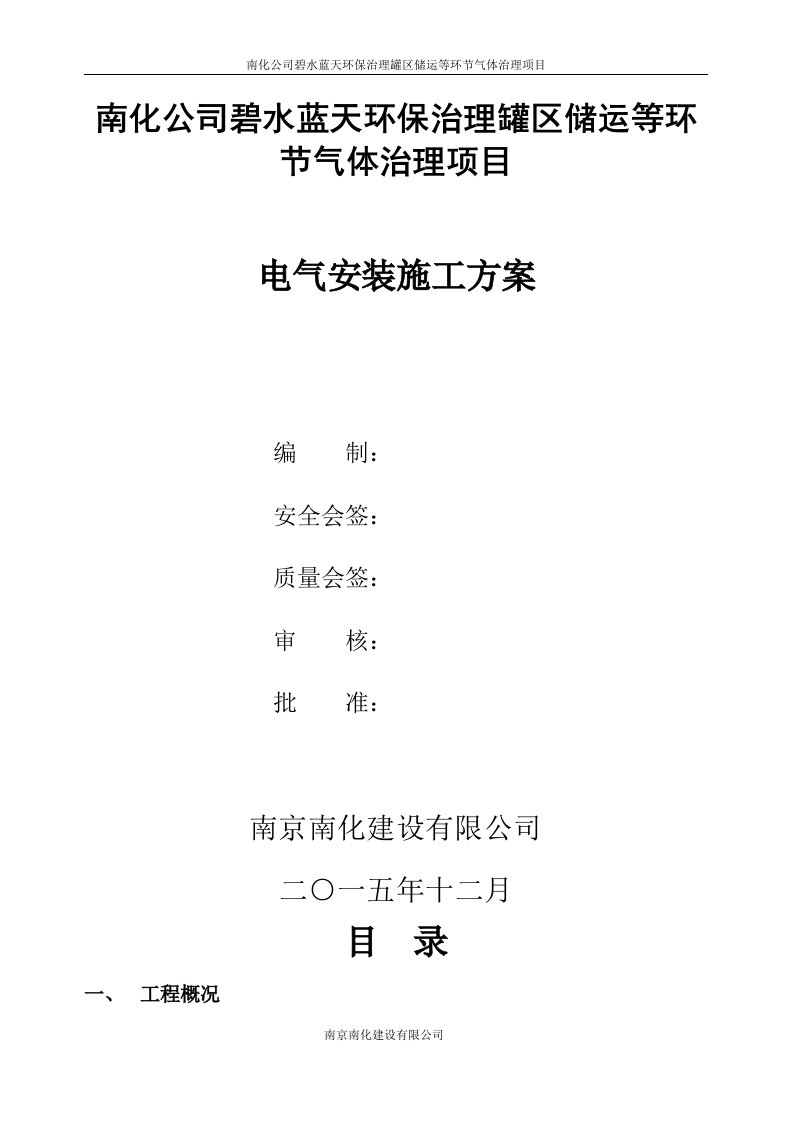 南化公司碧水蓝天环保治理罐区储运等环节气体治理项目

南化公司碧水蓝天环保治理罐区储运等环节气体治理项目

电气安装施工方案

编　　制：

安全会签：

质量会签：

审　　核：

批　　准：

南京南化建设有限公司

二〇一五年十二月

目　录

一、　工程概况

南京南化建设有限公司